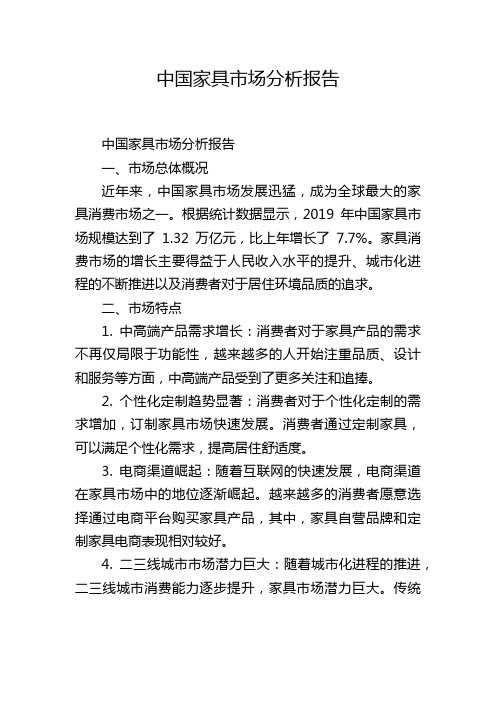 中国家具市场分析报告

中国家具市场分析报告

一、市场总体概况

近年来，中国家具市场发展迅猛，成为全球最大的家具消费市场之一。根据统计数据显示，2019 年中国家具市场规模达到了 1.32 万亿元，比上年增长了 7.7%。家具消费市场的增长主要得益于人民收入水平的提升、城市化进程的不断推进以及消费者对于居住环境品质的追求。

二、市场特点

1. 中高端产品需求增长：消费者对于家具产品的需求不再仅局限于功能性，越来越多的人开始注重品质、设计和服务等方面，中高端产品受到了更多关注和追捧。

2. 个性化定制趋势显著：消费者对于个性化定制的需求增加，订制家具市场快速发展。消费者通过定制家具，可以满足个性化需求，提高居住舒适度。

3. 电商渠道崛起：随着互联网的快速发展，电商渠道在家具市场中的地位逐渐崛起。越来越多的消费者愿意选择通过电商平台购买家具产品，其中，家具自营品牌和定制家具电商表现相对较好。

4. 二三线城市市场潜力巨大：随着城市化进程的推进，二三线城市消费能力逐步提升，家具市场潜力巨大。传统